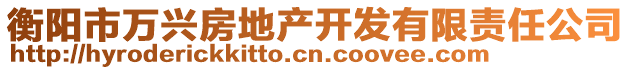 衡阳市万兴房地产开发有限责任公司
http://hyroderickkitto.cn.coovee.com